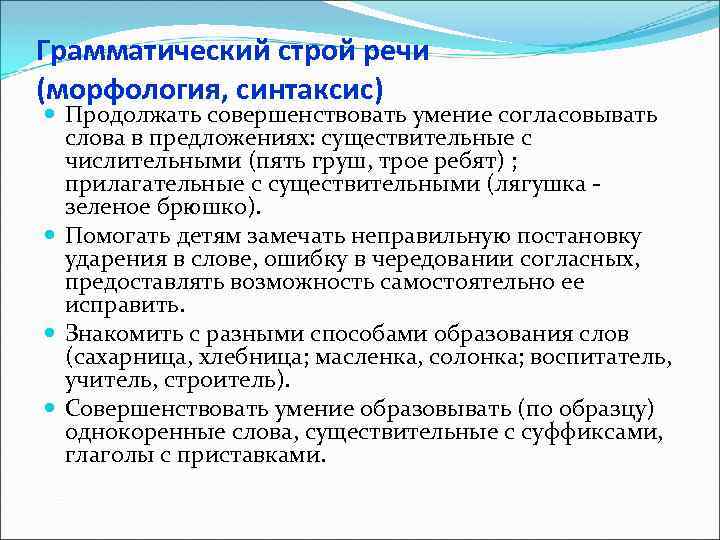 Грамматический строй речи (морфология, синтаксис)

Продолжать совершенствовать умение согласовывать слова в предложениях: существительные с числительными (пять груш, трое ребят) ; прилагательные с существительными (лягушка - зеленое брюшко).

Помогать детям замечать неправильную постановку ударения в слове, ошибку в чередовании согласных, предоставлять возможность самостоятельно ее исправить.

Знакомить с разными способами образования слов (сахарница, хлебница; масленка, солонка; воспитатель, учитель, строитель).

Совершенствовать умение образовывать (по образцу) однокоренные слова, существительные с суффиксами, глаголы с приставками.